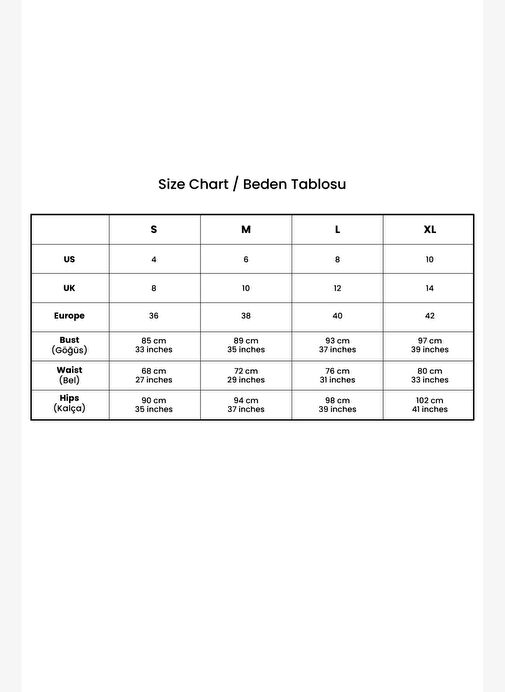 Size Chart / Beden Tablosu

|  | S | M | L | XL |
|---|---|---|---|---|
| US | 4 | 6 | 8 | 10 |
| UK | 8 | 10 | 12 | 14 |
| Europe | 36 | 38 | 40 | 42 |
| Bust (Göğüs) | 85 cm 33 inches | 89 cm 35 inches | 93 cm 37 inches | 97 cm 39 inches |
| Waist (Bel) | 68 cm 27 inches | 72 cm 29 inches | 76 cm 31 inches | 80 cm 33 inches |
| Hips (Kalça) | 90 cm 35 inches | 94 cm 37 inches | 98 cm 39 inches | 102 cm 41 inches |